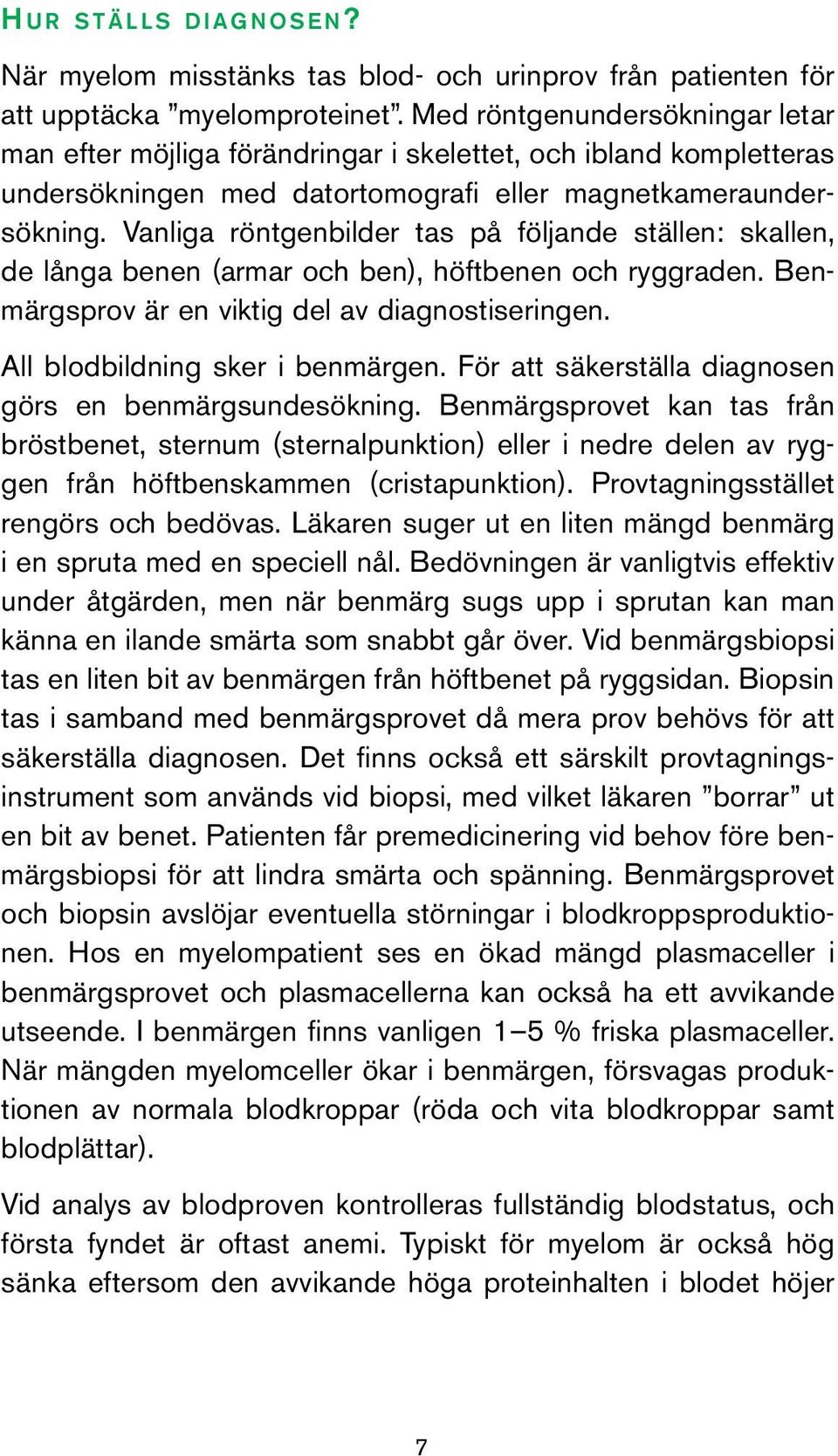 HUR STÄLLS DIAGNOSEN?

När myelom misstänks tas blod- och urinprov från patienten för att upptäcka ”myelomproteinet”. Med röntgenundersökningar letar man efter möjliga förändringar i skelettet, och ibland kompletteras undersökningen med datortomografi eller magnetkameraundersökning. Vanliga röntgenbilder tas på följande ställen: skallen, de långa benen (armar och ben), höftbenen och ryggraden. Benmärgsprov är en viktig del av diagnostiseringen.

All blodbildning sker i benmärgen. För att säkerställa diagnosen görs en benmärgsundesökning. Benmärgsprovet kan tas från bröstbenet, sternum (sternalpunktion) eller i nedre delen av ryggen från höftbenskammen (cristapunktion). Provtagningsstället rengörs och bedövas. Läkaren suger ut en liten mängd benmärg i en spruta med en speciell nål. Bedövningen är vanligtvis effektiv under åtgärden, men när benmärg sugs upp i sprutan kan man känna en ilande smärta som snabbt går över. Vid benmärgsbiopsi tas en liten bit av benmärgen från höftbenet på ryggsidan. Biopsin tas i samband med benmärgsprovet då mera prov behövs för att säkerställa diagnosen. Det finns också ett särskilt provtagningsinstrument som används vid biopsi, med vilket läkaren ”borrar” ut en bit av benet. Patienten får premedicinering vid behov före benmärgsbiopsi för att lindra smärta och spänning. Benmärgsprovet och biopsin avslöjar eventuella störningar i blodkroppsproduktionen. Hos en myelompatient ses en ökad mängd plasmaceller i benmärgsprovet och plasmacellerna kan också ha ett avvikande utseende. I benmärgen finns vanligen 1–5 % friska plasmaceller. När mängden myelomceller ökar i benmärgen, försvagas produktionen av normala blodkroppar (röda och vita blodkroppar samt blodplättar).

Vid analys av blodproven kontrolleras fullständig blodstatus, och första fyndet är oftast anemi. Typiskt för myelom är också hög sänka eftersom den avvikande höga proteinhalten i blodet höjer

7